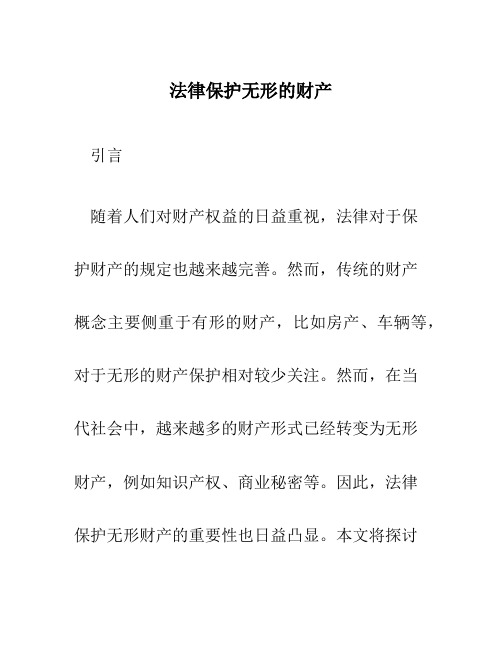 法律保护无形的财产

引言

随着人们对财产权益的日益重视，法律对于保护财产的规定也越来越完善。然而，传统的财产概念主要侧重于有形的财产，比如房产、车辆等，对于无形的财产保护相对较少关注。然而，在当代社会中，越来越多的财产形式已经转变为无形财产，例如知识产权、商业秘密等。因此，法律保护无形财产的重要性也日益凸显。本文将探讨